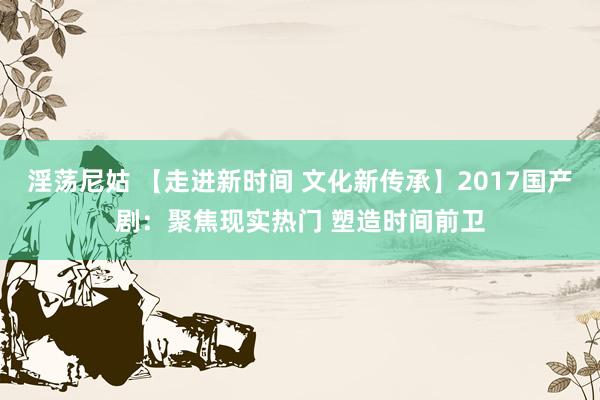 淫荡尼姑 【走进新时间 文化新传承】2017国产剧：聚焦现实热门 塑造时间前卫